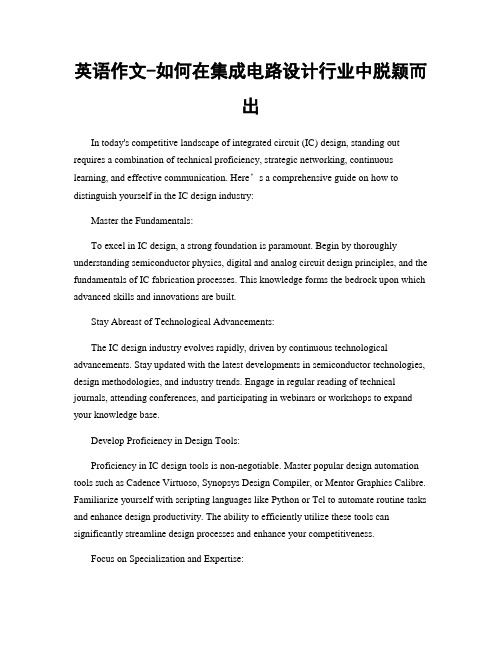 英语作文-如何在集成电路设计行业中脱颖而出

In today's competitive landscape of integrated circuit (IC) design, standing out requires a combination of technical proficiency, strategic networking, continuous learning, and effective communication. Here’s a comprehensive guide on how to distinguish yourself in the IC design industry:

Master the Fundamentals:

To excel in IC design, a strong foundation is paramount. Begin by thoroughly understanding semiconductor physics, digital and analog circuit design principles, and the fundamentals of IC fabrication processes. This knowledge forms the bedrock upon which advanced skills and innovations are built.

Stay Abreast of Technological Advancements:

The IC design industry evolves rapidly, driven by continuous technological advancements. Stay updated with the latest developments in semiconductor technologies, design methodologies, and industry trends. Engage in regular reading of technical journals, attending conferences, and participating in webinars or workshops to expand your knowledge base.

Develop Proficiency in Design Tools:

Proficiency in IC design tools is non-negotiable. Master popular design automation tools such as Cadence Virtuoso, Synopsys Design Compiler, or Mentor Graphics Calibre. Familiarize yourself with scripting languages like Python or Tcl to automate routine tasks and enhance design productivity. The ability to efficiently utilize these tools can significantly streamline design processes and enhance your competitiveness.

Focus on Specialization and Expertise: